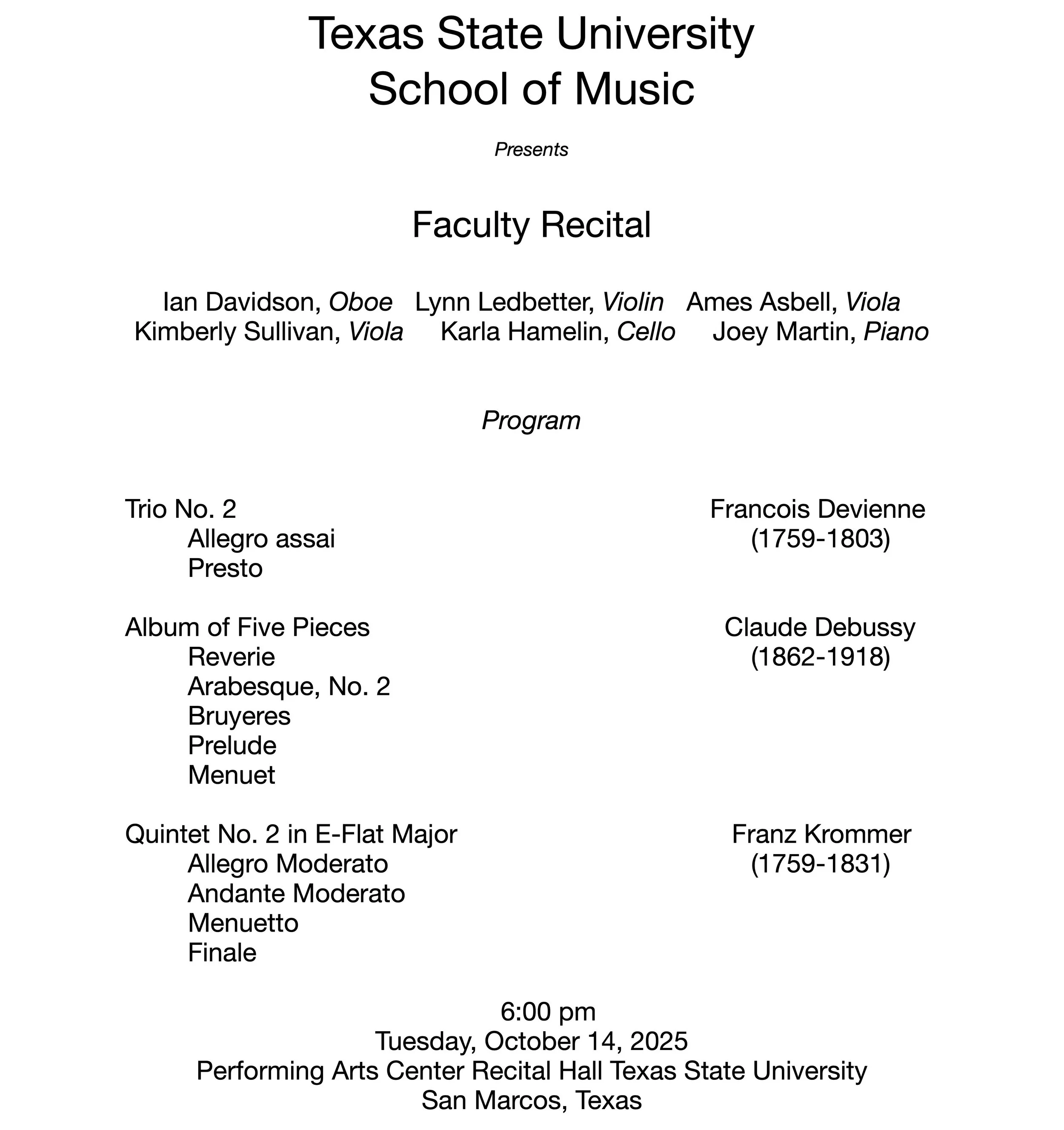 Texas State University
School of Music

Presents

Faculty Recital

Ian Davidson, Oboe   Lynn Ledbetter, Violin   Ames Asbell, Viola
Kimberly Sullivan, Viola   Karla Hamelin, Cello   Joey Martin, Piano

Program

Trio No. 2
Allegro assai
Presto

Francois Devienne
(1759-1803)

Album of Five Pieces
Reverie
Arabesque, No. 2
Bruyeres
Prelude
Menuet

Claude Debussy
(1862-1918)

Quintet No. 2 in E-Flat Major
Allegro Moderato
Andante Moderato
Menuetto
Finale

Franz Krommer
(1759-1831)

6:00 pm
Tuesday, October 14, 2025
Performing Arts Center Recital Hall Texas State University
San Marcos, Texas